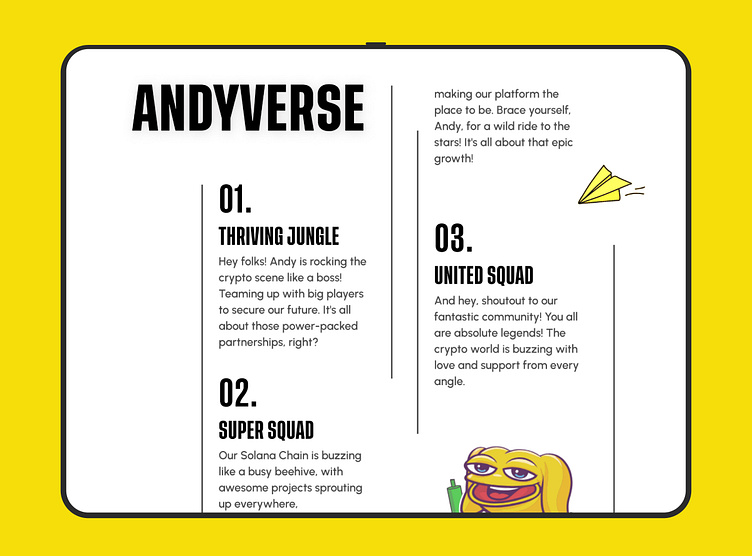 ANDYVERSE

01.

THRIVING JUNGLE

Hey folks! Andy is rocking the crypto scene like a boss! Teaming up with big players to secure our future. It's all about those power-packed partnerships, right?

02.

SUPER SQUAD

Our Solana Chain is buzzing like a busy beehive, with awesome projects sprouting up everywhere, making our platform the place to be. Brace yourself, Andy, for a wild ride to the stars! It's all about that epic growth!

03.

UNITED SQUAD

And hey, shoutout to our fantastic community! You all are absolute legends! The crypto world is buzzing with love and support from every angle.